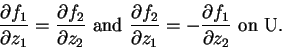 $\frac{\partial f_1}{\partial z_1} = \frac{\partial f_2}{\partial z_2}$ and $\frac{\partial f_2}{\partial z_1} = -\frac{\partial f_1}{\partial z_2}$ on U.